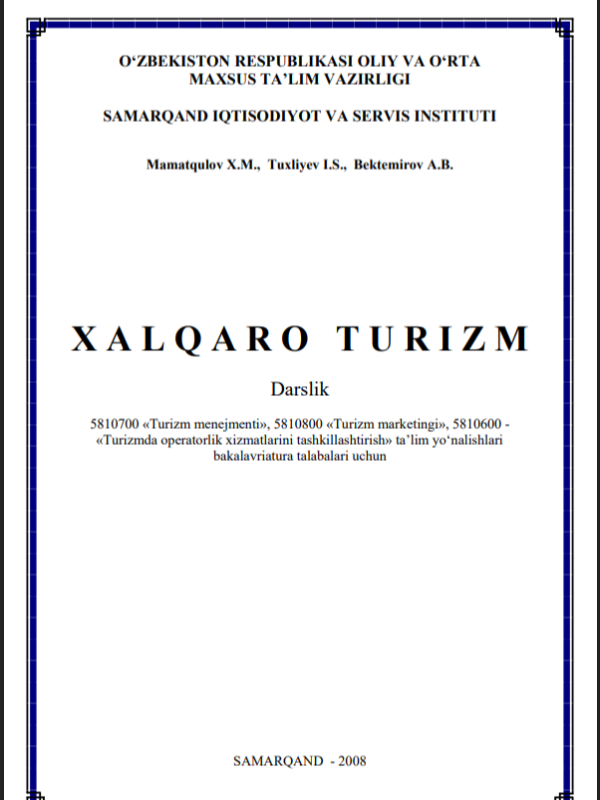 O‘ZBEKISTON RESPUBLIKASI OLIY VA O‘RTA MAXSUS TA’LIM VAZIRLIGI

SAMARQAND IQTISODIYOT VA SERVIS INSTITUTI

Mamatqulov X.M., Tuxliyev I.S., Bektemirov A.B.

XALQARO TURIZM

Darslik

5810700 «Turizm menejmenti», 5810800 «Turizm marketingi», 5810600 - «Turizmda operatorlik xizmatlarini tashkillashtirish» ta’lim yo‘nalishlari bakalavriatura talabalari uchun

SAMARQAND - 2008